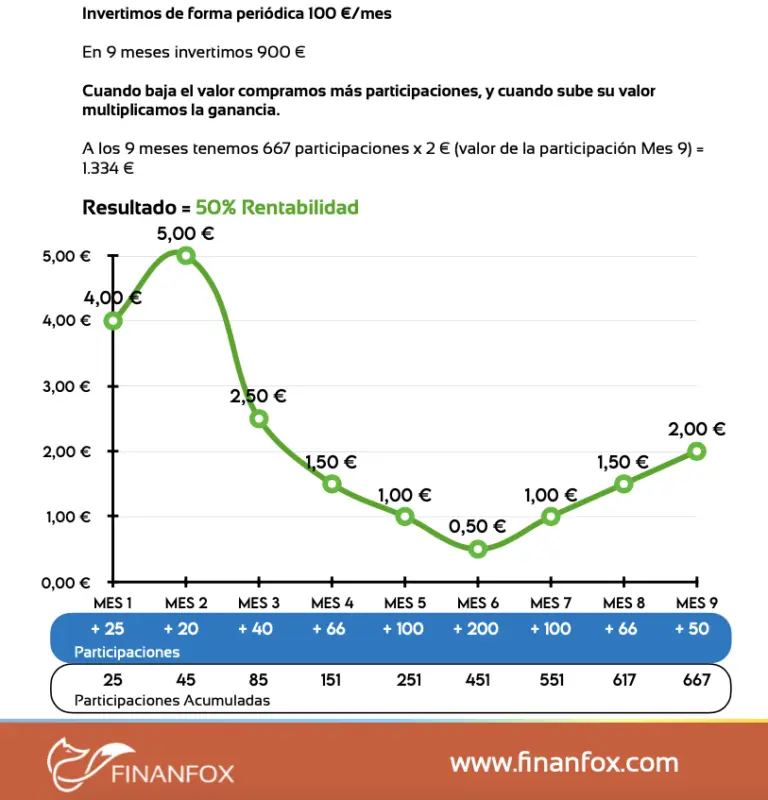 Invertimos de forma periódica 100 €/mes

En 9 meses invertimos 900 €

Cuando baja el valor compramos más participaciones, y cuando sube su valor multiplicamos la ganancia.

A los 9 meses tenemos 667 participaciones x 2 € (valor de la participación Mes 9) = 1.334 €

Resultado = 50% Rentabilidad

5,00 €
4,00 €
3,00 €
2,00 €
1,00 €
0,00 €

4,00 €
5,00 €
2,50 €
1,50 €
1,00 €
0,50 €
1,00 €
1,50 €
2,00 €

| MES 1 | MES 2 | MES 3 | MES 4 | MES 5 | MES 6 | MES 7 | MES 8 | MES 9 |
|---|---|---|---|---|---|---|---|---|
| + 25 | + 20 | + 40 | + 66 | + 100 | + 200 | + 100 | + 66 | + 50 |

Participaciones

| 25 | 45 | 85 | 151 | 251 | 451 | 551 | 617 | 667 |
|---|---|---|---|---|---|---|---|---|

Participaciones Acumuladas

FINANFOX

www.finanfox.com